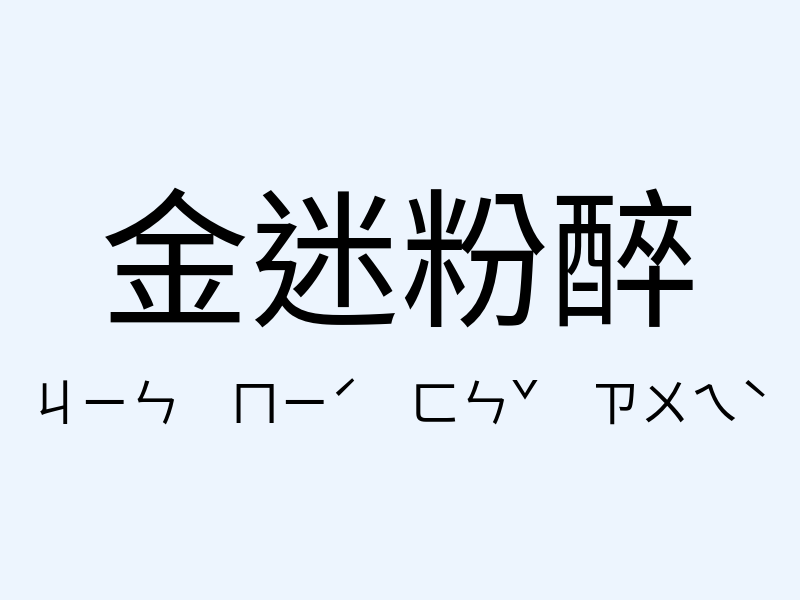 金迷粉醉

ㄐㄧㄣ ㄇㄧˊ ㄈㄣˇ ㄗㄨㄟˋ